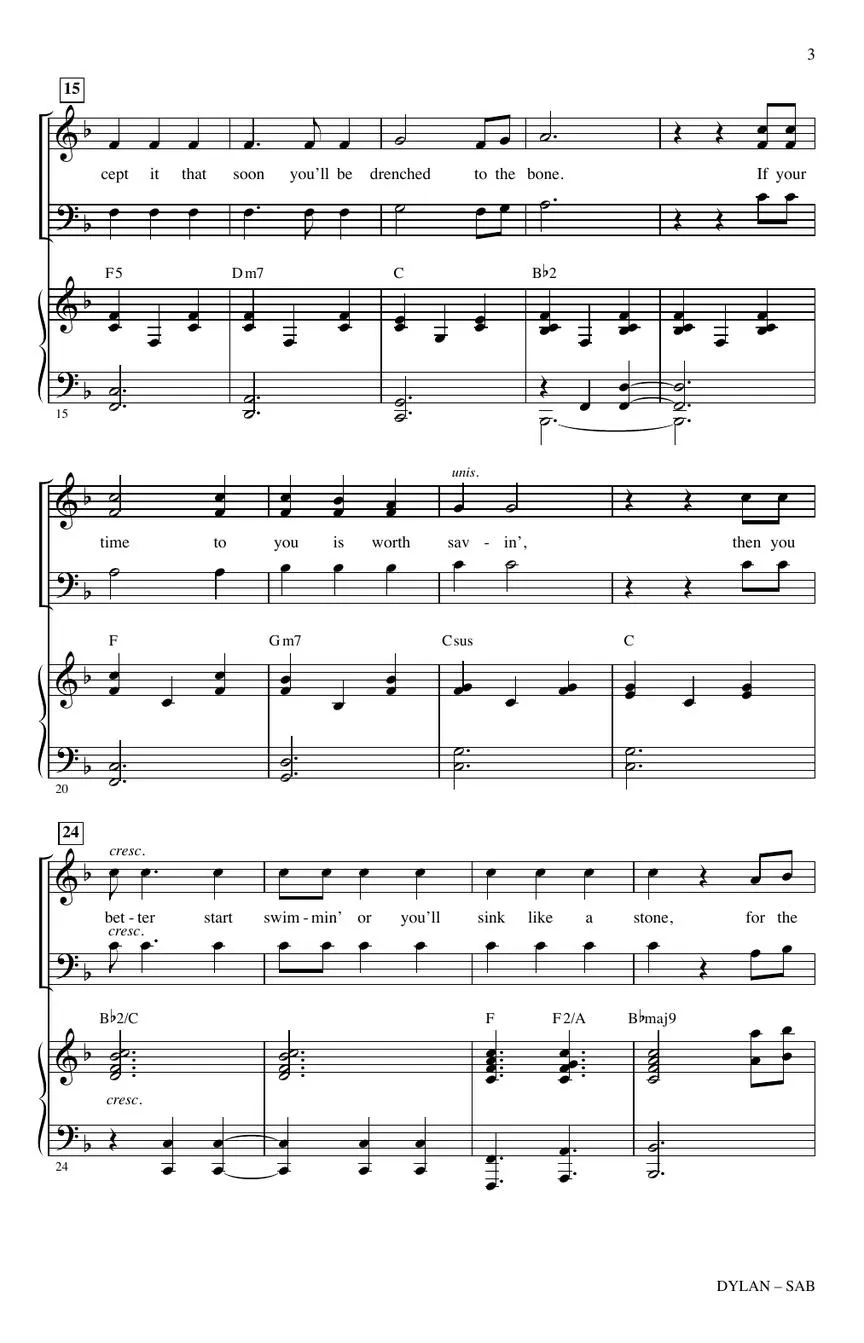 3

15

cept it that soon you'll be drenched to the bone. If your

F5 Dm7 C B♭2

15

unis.

time to you is worth sav - in', then you

F Gm7 Csus C

20

24

cresc.

bet - ter start swim - min' or you'll sink like a stone, for the

cresc.

B♭2/C F F2/A B♭maj9

cresc.

24

DYLAN – SAB